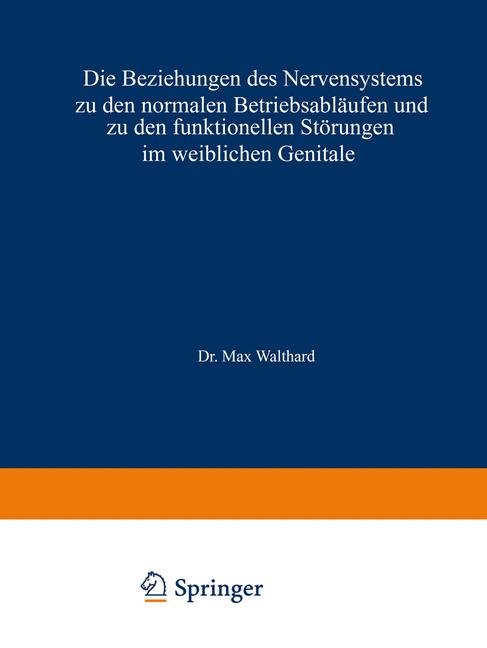 Die Beziehungen des Nervensystems zu den normalen Betriebsabläufen und zu den funktionellen Störungen im weiblichen Genitale

Dr. Max Walthard

Springer